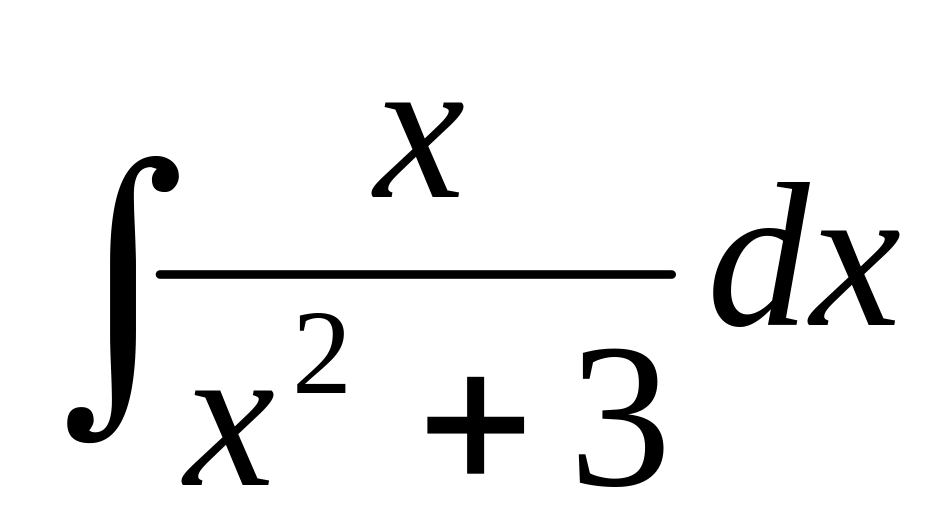 $\int \frac{x}{x^2+3} dx$